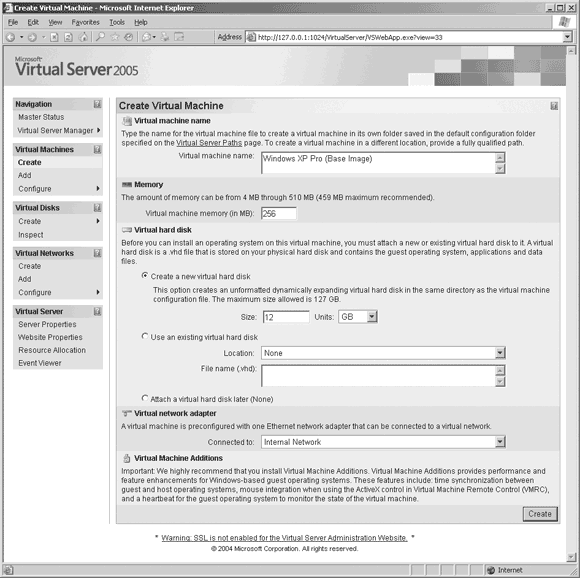 Create Virtual Machine - Microsoft Internet Explorer

File Edit View Favorites Tools Help

Address http://127.0.0.1:1024/VirtualServer/VSWebApp.exe?view=33

Microsoft Virtual Server 2005

Navigation
Master Status
Virtual Server Manager

Virtual Machines
Create
Add
Configure

Virtual Disks
Create
Inspect

Virtual Networks
Create
Add
Configure

Virtual Server
Server Properties
Website Properties
Resource Allocation
Event Viewer

Create Virtual Machine

Virtual machine name
Type the name for the virtual machine file to create a virtual machine in its own folder saved in the default configuration folder specified on the Virtual Server Paths page. To create a virtual machine in a different location, provide a fully qualified path.

Virtual machine name: Windows XP Pro (Base Image)

Memory
The amount of memory can be from 4 MB through 510 MB (459 MB maximum recommended).

Virtual machine memory (in MB): 256

Virtual hard disk
Before you can install an operating system on this virtual machine, you must attach a new or existing virtual hard disk to it. A virtual hard disk is a .vhd file that is stored on your physical hard disk and contains the guest operating system, applications and data files.

Create a new virtual hard disk
This option creates an unformatted dynamically expanding virtual hard disk in the same directory as the virtual machine configuration file. The maximum size allowed is 127 GB.

Size: 12 Units: GB

Use an existing virtual hard disk
Location: None
File name (.vhd):

Attach a virtual hard disk later (None)

Virtual network adapter
A virtual machine is preconfigured with one Ethernet network adapter that can be connected to a virtual network.

Connected to: Internal Network

Virtual Machine Additions
Important: We highly recommend that you install Virtual Machine Additions. Virtual Machine Additions provides performance and feature enhancements for Windows-based guest operating systems. These features include: time synchronization between guest and host operating systems, mouse integration when using the ActiveX control in Virtual Machine Remote Control (VMRC), and a heartbeat for the guest operating system to monitor the state of the virtual machine.

Create

* Warning: SSL is not enabled for the Virtual Server Administration Website. *
© 2004 Microsoft Corporation. All rights reserved.

Internet